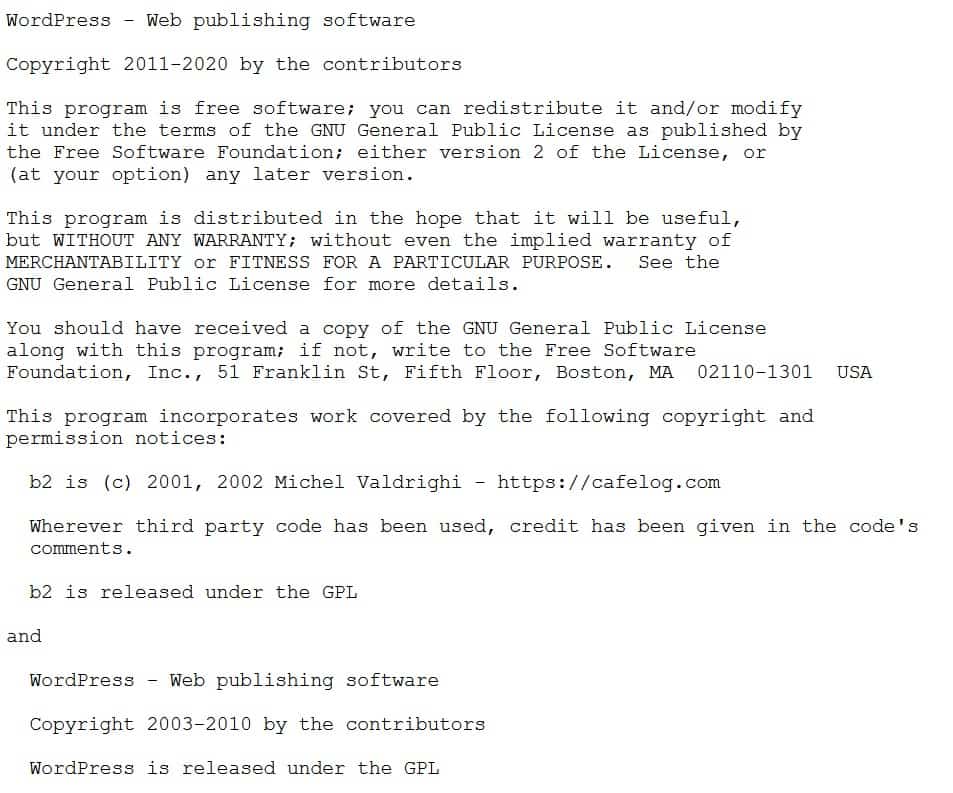 WordPress - Web publishing software

Copyright 2011-2020 by the contributors

This program is free software; you can redistribute it and/or modify it under the terms of the GNU General Public License as published by the Free Software Foundation; either version 2 of the License, or (at your option) any later version.

This program is distributed in the hope that it will be useful, but WITHOUT ANY WARRANTY; without even the implied warranty of MERCHANTABILITY or FITNESS FOR A PARTICULAR PURPOSE. See the GNU General Public License for more details.

You should have received a copy of the GNU General Public License along with this program; if not, write to the Free Software Foundation, Inc., 51 Franklin St, Fifth Floor, Boston, MA 02110-1301 USA

This program incorporates work covered by the following copyright and permission notices:

b2 is (c) 2001, 2002 Michel Valdrighi - https://cafelog.com

Wherever third party code has been used, credit has been given in the code's comments.

b2 is released under the GPL

and

WordPress - Web publishing software

Copyright 2003-2010 by the contributors

WordPress is released under the GPL